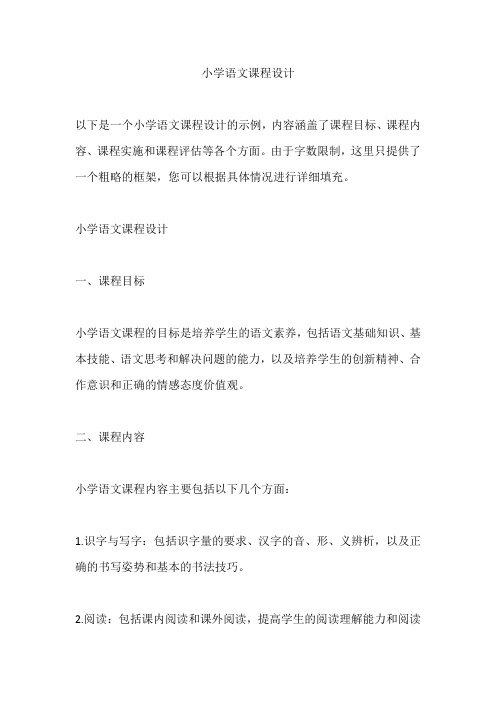 小学语文课程设计

以下是一个小学语文课程设计的示例，内容涵盖了课程目标、课程内容、课程实施和课程评估等各个方面。由于字数限制，这里只提供了一个粗略的框架，您可以根据具体情况进行详细填充。

小学语文课程设计

一、课程目标

小学语文课程的目标是培养学生的语文素养，包括语文基础知识、基本技能、语文思考和解决问题的能力，以及培养学生的创新精神、合作意识和正确的情感态度价值观。

二、课程内容

小学语文课程内容主要包括以下几个方面：

1.识字与写字：包括识字量的要求、汉字的音、形、义辨析，以及正确的书写姿势和基本的书法技巧。

2.阅读：包括课内阅读和课外阅读，提高学生的阅读理解能力和阅读